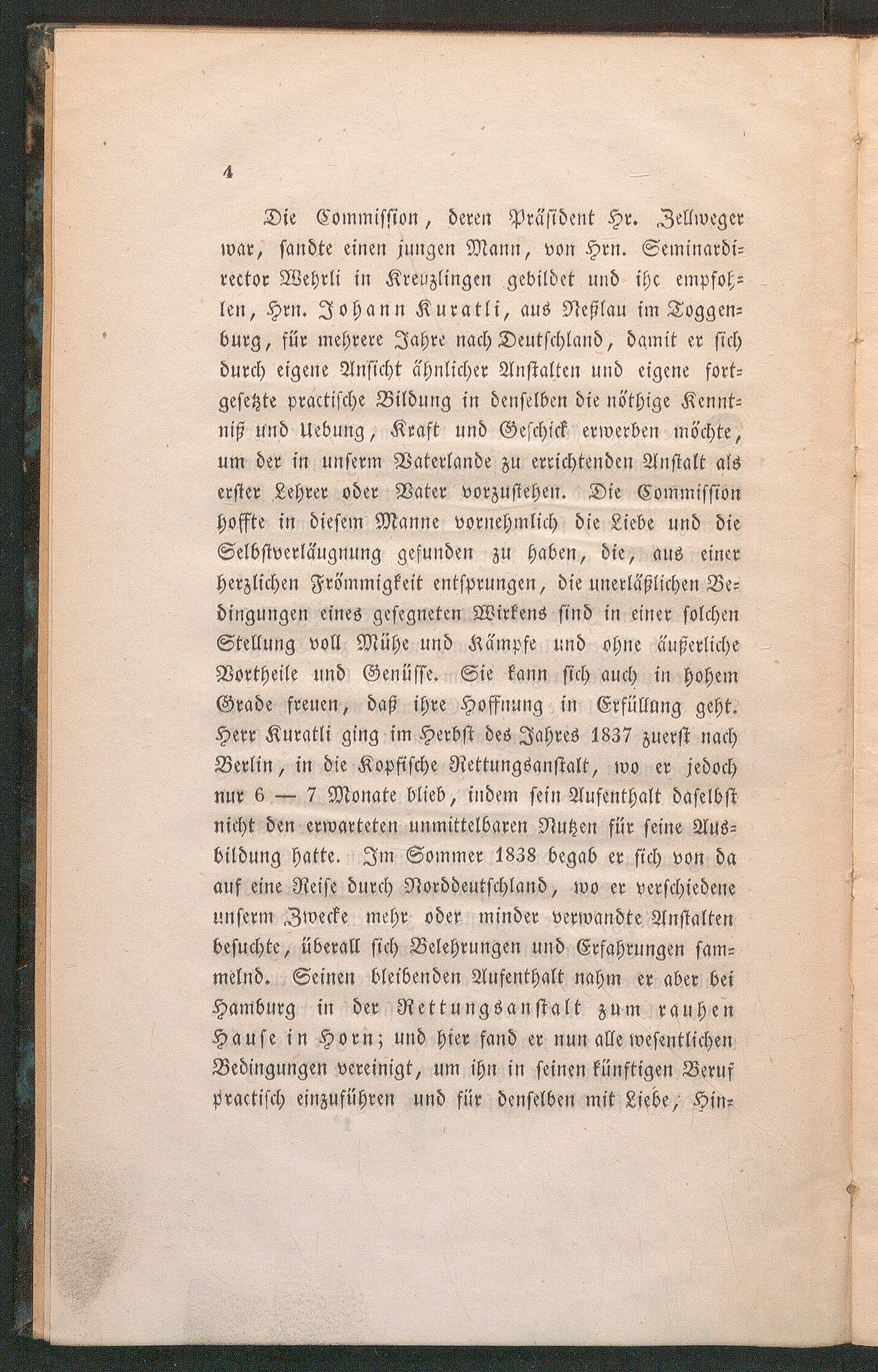 4

Die Commission, deren Präsident Hr. Zellweger war, sandte einen jungen Mann, von Hrn. Seminardirector Wehrli in Kreuzlingen gebildet und ihr empfohlen, Hrn. Johann Kuratli, aus Neßlau im Toggenburg, für mehrere Jahre nach Deutschland, damit er sich durch eigene Ansicht ähnlicher Anstalten und eigene fortgesetzte practische Bildung in denselben die nöthige Kenntniß und Uebung, Kraft und Geschick erwerben möchte, um der in unserm Vaterlande zu errichtenden Anstalt als erster Lehrer oder Vater vorzustehen. Die Commission hoffte in diesem Manne vornehmlich die Liebe und die Selbstverläugnung gefunden zu haben, die, aus einer herzlichen Frömmigkeit entsprungen, die unerläßlichen Bedingungen eines gesegneten Wirkens sind in einer solchen Stellung voll Mühe und Kämpfe und ohne äußerliche Vortheile und Genüsse. Sie kann sich auch in hohem Grade freuen, daß ihre Hoffnung in Erfüllung geht. Herr Kuratli ging im Herbst des Jahres 1837 zuerst nach Berlin, in die Kopfische Rettungsanstalt, wo er jedoch nur 6 — 7 Monate blieb, indem sein Aufenthalt daselbst nicht den erwarteten unmittelbaren Nutzen für seine Ausbildung hatte. Im Sommer 1838 begab er sich von da auf eine Reise durch Norddeutschland, wo er verschiedene unserm Zwecke mehr oder minder verwandte Anstalten besuchte, überall sich Belehrungen und Erfahrungen sammelnd. Seinen bleibenden Aufenthalt nahm er aber bei Hamburg in der Rettungsanstalt zum rauhen Hause in Horn; und hier fand er nun alle wesentlichen Bedingungen vereinigt, um ihn in seinen künftigen Beruf practisch einzuführen und für denselben mit Liebe, Hin-